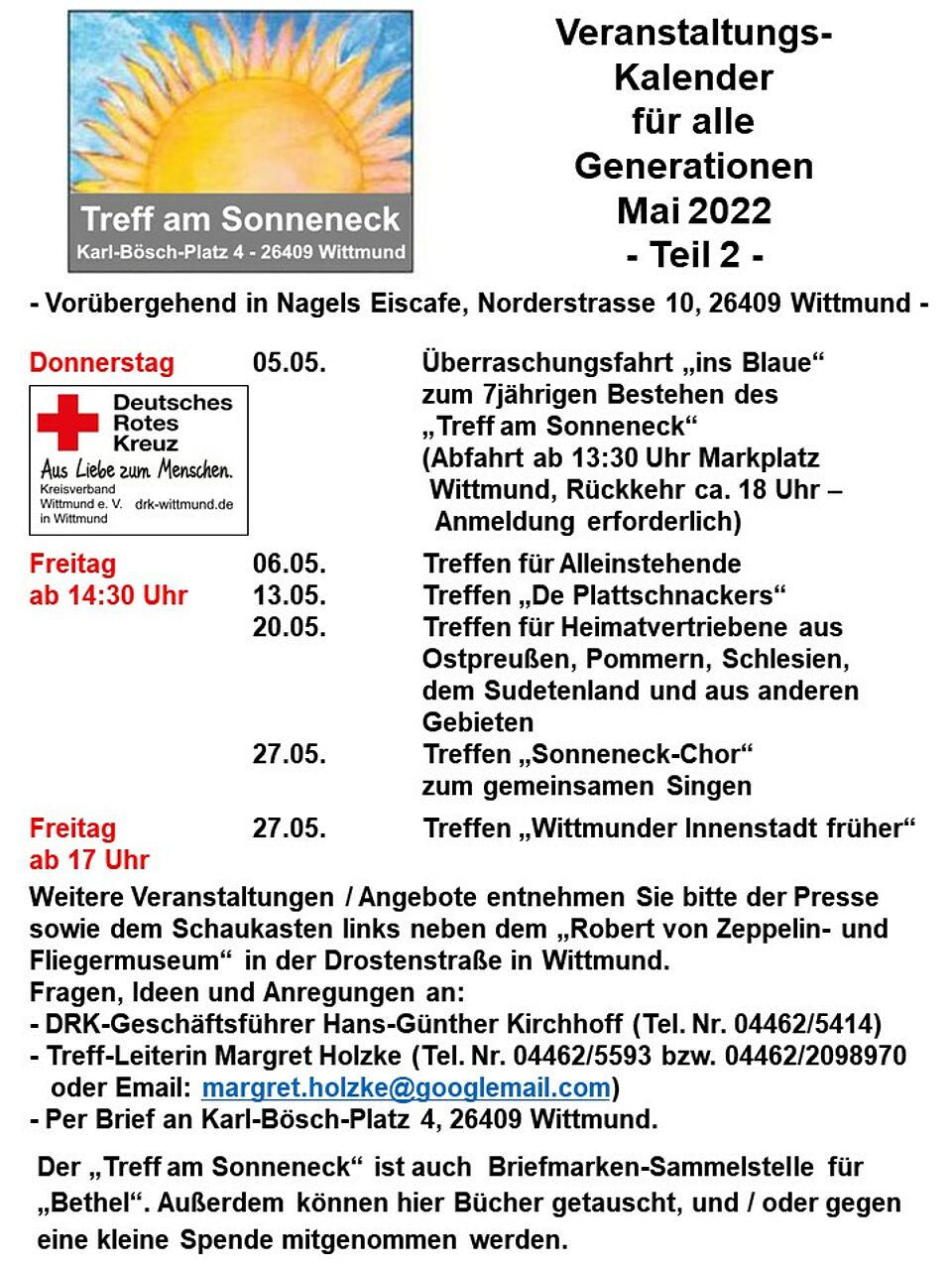 Treff am Sonneneck
Karl-Bösch-Platz 4 - 26409 Wittmund

Veranstaltungs-
Kalender
für alle
Generationen
Mai 2022
- Teil 2 -

- Vorübergehend in Nagels Eiscafe, Norderstrasse 10, 26409 Wittmund -

Donnerstag
05.05.
Überraschungsfahrt „ins Blaue“ zum 7jährigen Bestehen des „Treff am Sonneneck“ (Abfahrt ab 13:30 Uhr Markplatz Wittmund, Rückkehr ca. 18 Uhr – Anmeldung erforderlich)

Deutsches
Rotes
Kreuz
Aus Liebe zum Menschen.
Kreisverband
Wittmund e. V.
in Wittmund
drk-wittmund.de

Freitag
ab 14:30 Uhr
06.05. Treffen für Alleinstehende
13.05. Treffen „De Plattschnackers“
20.05. Treffen für Heimatvertriebene aus Ostpreußen, Pommern, Schlesien, dem Sudetenland und aus anderen Gebieten
27.05. Treffen „Sonneneck-Chor“ zum gemeinsamen Singen

Freitag
ab 17 Uhr
27.05. Treffen „Wittmunder Innenstadt früher“

Weitere Veranstaltungen / Angebote entnehmen Sie bitte der Presse sowie dem Schaukasten links neben dem „Robert von Zeppelin- und Fliegermuseum“ in der Drostenstraße in Wittmund.
Fragen, Ideen und Anregungen an:
- DRK-Geschäftsführer Hans-Günther Kirchhoff (Tel. Nr. 04462/5414)
- Treff-Leiterin Margret Holzke (Tel. Nr. 04462/5593 bzw. 04462/2098970 oder Email: margret.holzke@googlemail.com)
- Per Brief an Karl-Bösch-Platz 4, 26409 Wittmund.

Der „Treff am Sonneneck“ ist auch Briefmarken-Sammelstelle für „Bethel“. Außerdem können hier Bücher getauscht, und / oder gegen eine kleine Spende mitgenommen werden.